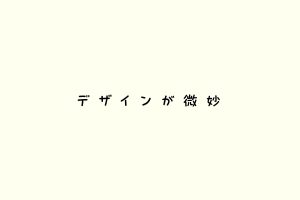 デザインが微妙